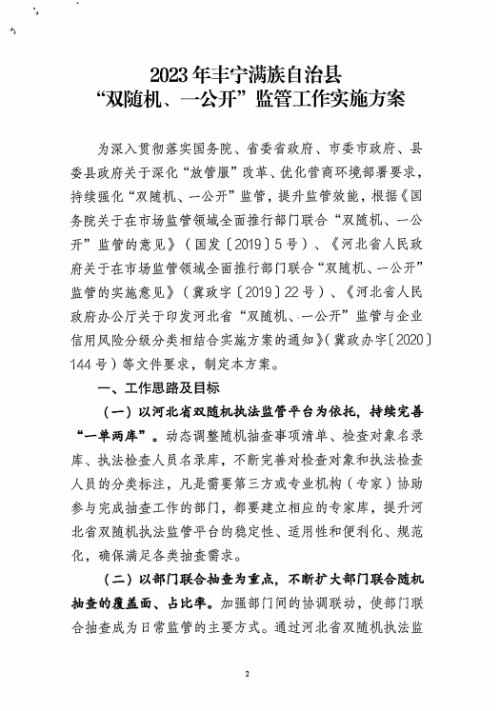 2023年丰宁满族自治县
“双随机、一公开”监管工作实施方案

为深入贯彻落实国务院、省委省政府、市委市政府、县委县政府关于深化“放管服”改革、优化营商环境部署要求，持续强化“双随机、一公开”监管，提升监管效能，根据《国务院关于在市场监管领域全面推行部门联合“双随机、一公开”监管的意见》（国发〔2019〕5号）、《河北省人民政府关于在市场监管领域全面推行部门联合“双随机、一公开”监管的实施意见》（冀政字〔2019〕22号）、《河北省人民政府办公厅关于印发河北省“双随机、一公开”监管与企业信用风险分级分类相结合实施方案的通知》（冀政办字〔2020〕144号）等文件要求，制定本方案。

一、工作思路及目标

（一）以河北省双随机执法监管平台为依托，持续完善“一单两库”。动态调整随机抽查事项清单、检查对象名录库、执法检查人员名录库，不断完善对检查对象和执法检查人员的分类标注，凡是需要第三方或专业机构（专家）协助参与完成抽查工作的部门，都要建立相应的专家库，提升河北省双随机执法监管平台的稳定性、适用性和便利化、规范化，确保满足各类抽查需求。

（二）以部门联合抽查为重点，不断扩大部门联合随机抽查的覆盖面、占比率。加强部门间的协调联动，使部门联合抽查成为日常监管的主要方式。通过河北省双随机执法监

2